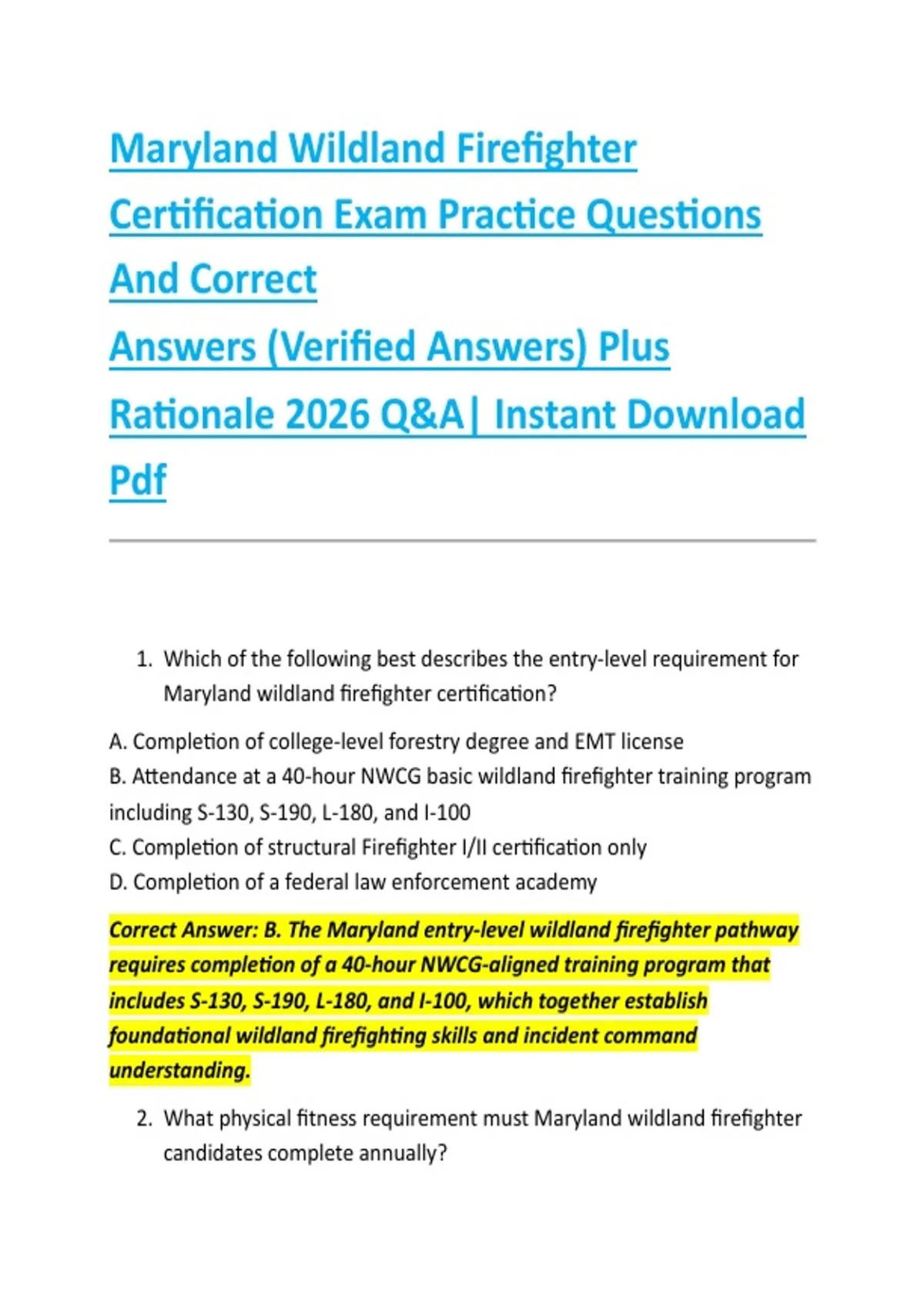 Maryland Wildland Firefighter Certification Exam Practice Questions And Correct
Answers (Verified Answers) Plus Rationale 2026 Q&A| Instant Download Pdf

1. Which of the following best describes the entry-level requirement for Maryland wildland firefighter certification?

A. Completion of college-level forestry degree and EMT license
B. Attendance at a 40-hour NWCG basic wildland firefighter training program including S-130, S-190, L-180, and I-100
C. Completion of structural Firefighter I/II certification only
D. Completion of a federal law enforcement academy

Correct Answer: B. The Maryland entry-level wildland firefighter pathway requires completion of a 40-hour NWCG-aligned training program that includes S-130, S-190, L-180, and I-100, which together establish foundational wildland firefighting skills and incident command understanding.

2. What physical fitness requirement must Maryland wildland firefighter candidates complete annually?